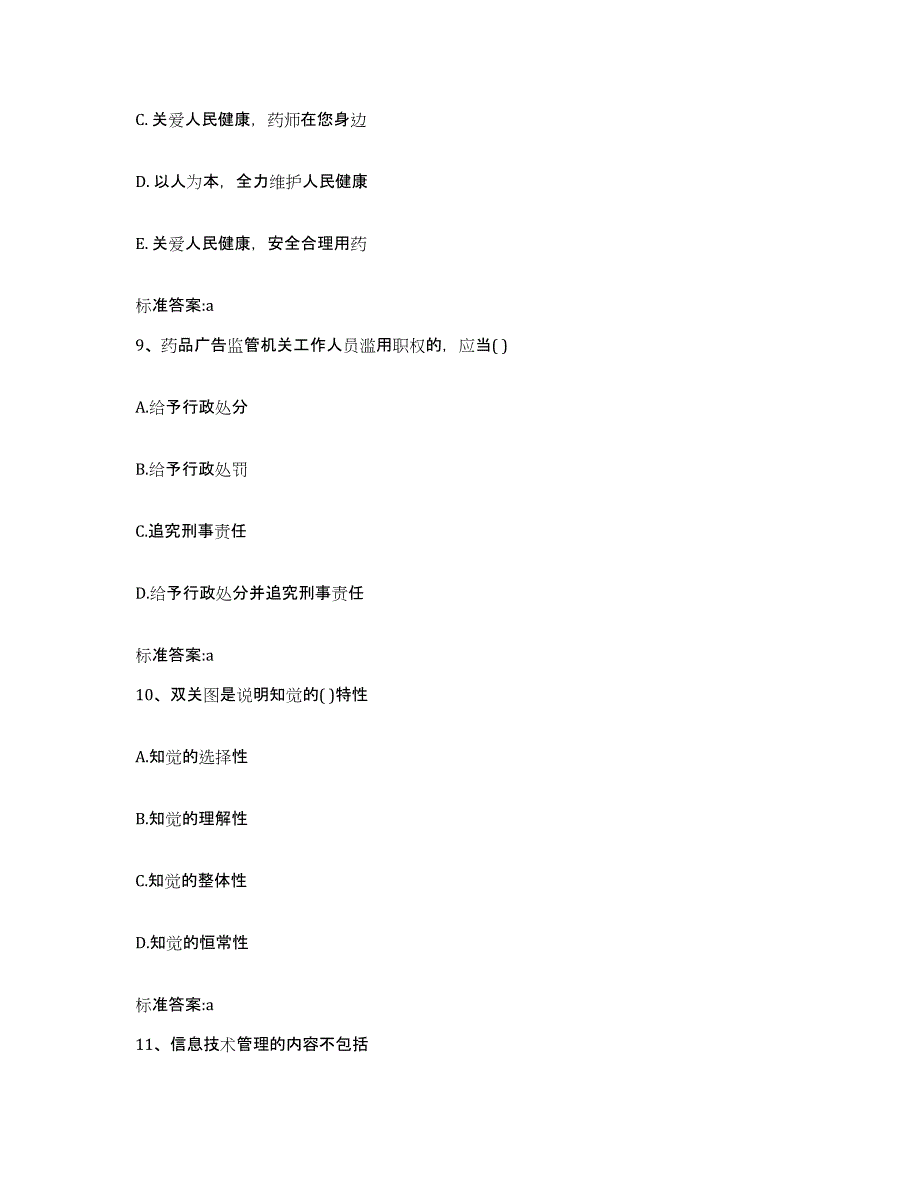 C. 关爱人民健康，药师在您身边

D. 以人为本，全力维护人民健康

E. 关爱人民健康，安全合理用药

标准答案:a

9、药品广告监管机关工作人员滥用职权的，应当( )

A.给予行政处分

B.给予行政处罚

C.追究刑事责任

D.给予行政处分并追究刑事责任

标准答案:a

10、双关图是说明知觉的( )特性

A.知觉的选择性

B.知觉的理解性

C.知觉的整体性

D.知觉的恒常性

标准答案:a

11、信息技术管理的内容不包括